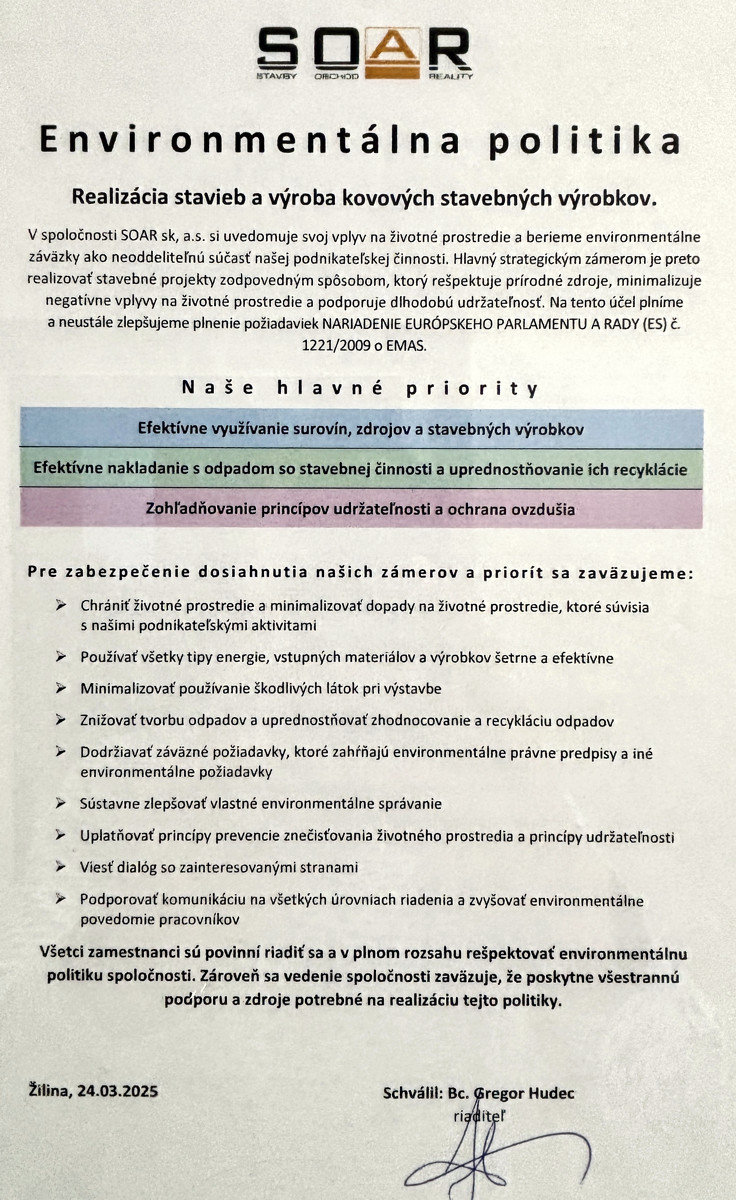 SOAR
STAVBY OBCHOD REALITY

Environmentálna politika

Realizácia stavieb a výroba kovových stavebných výrobkov.

V spoločnosti SOAR sk, a.s. si uvedomuje svoj vplyv na životné prostredie a berieme environmentálne záväzky ako neoddeliteľnú súčasť našej podnikateľskej činnosti. Hlavný strategickým zámerom je preto realizovať stavebné projekty zodpovedným spôsobom, ktorý rešpektuje prírodné zdroje, minimalizuje negatívne vplyvy na životné prostredie a podporuje dlhodobú udržateľnosť. Na tento účel plníme a neustále zlepšujeme plnenie požiadaviek NARIADENIE EURÓPSKEHO PARLAMENTU A RADY (ES) č. 1221/2009 o EMAS.

Naše hlavné priority

Efektívne využívanie surovín, zdrojov a stavebných výrobkov

Efektívne nakladanie s odpadom so stavebnej činnosti a uprednostňovanie ich recyklácie

Zohľadňovanie princípov udržateľnosti a ochrana ovzdušia

Pre zabezpečenie dosiahnutia našich zámerov a priorít sa zaväzujeme:

➢ Chrániť životné prostredie a minimalizovať dopady na životné prostredie, ktoré súvisia s našimi podnikateľskými aktivitami

➢ Používať všetky tipy energie, vstupných materiálov a výrobkov šetrne a efektívne

➢ Minimalizovať používanie škodlivých látok pri výstavbe

➢ Znižovať tvorbu odpadov a uprednostňovať zhodnocovanie a recykláciu odpadov

➢ Dodržiavať záväzné požiadavky, ktoré zahŕňajú environmentálne právne predpisy a iné environmentálne požiadavky

➢ Sústavne zlepšovať vlastné environmentálne správanie

➢ Uplatňovať princípy prevencie znečisťovania životného prostredia a princípy udržateľnosti

➢ Viesť dialóg so zainteresovanými stranami

➢ Podporovať komunikáciu na všetkých úrovniach riadenia a zvyšovať environmentálne povedomie pracovníkov

Všetci zamestnanci sú povinní riadiť sa a v plnom rozsahu rešpektovať environmentálnu politiku spoločnosti. Zároveň sa vedenie spoločnosti zaväzuje, že poskytne všestrannú podporu a zdroje potrebné na realizáciu tejto politiky.

Žilina, 24.03.2025

Schválil: Bc. Gregor Hudec
riaditeľ